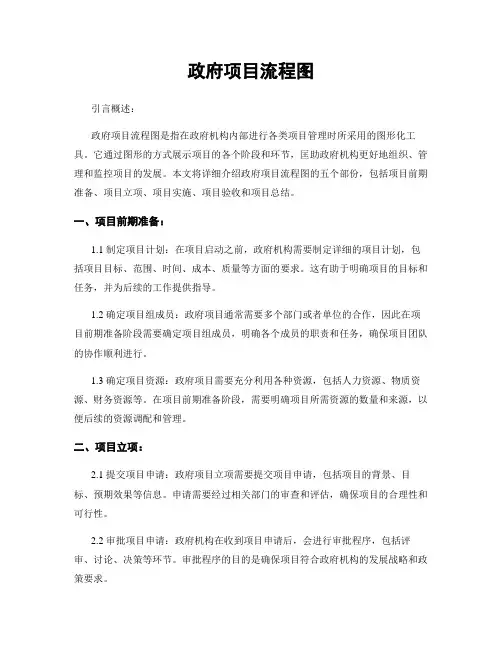 政府项目流程图

引言概述：

政府项目流程图是指在政府机构内部进行各类项目管理时所采用的图形化工具。它通过图形的方式展示项目的各个阶段和环节，匡助政府机构更好地组织、管理和监控项目的发展。本文将详细介绍政府项目流程图的五个部份，包括项目前期准备、项目立项、项目实施、项目验收和项目总结。

一、项目前期准备：

1.1 制定项目计划：在项目启动之前，政府机构需要制定详细的项目计划，包括项目目标、范围、时间、成本、质量等方面的要求。这有助于明确项目的目标和任务，并为后续的工作提供指导。

1.2 确定项目组成员：政府项目通常需要多个部门或者单位的合作，因此在项目前期准备阶段需要确定项目组成员，明确各个成员的职责和任务，确保项目团队的协作顺利进行。

1.3 确定项目资源：政府项目需要充分利用各种资源，包括人力资源、物质资源、财务资源等。在项目前期准备阶段，需要明确项目所需资源的数量和来源，以便后续的资源调配和管理。

二、项目立项：

2.1 提交项目申请：政府项目立项需要提交项目申请，包括项目的背景、目标、预期效果等信息。申请需要经过相关部门的审查和评估，确保项目的合理性和可行性。

2.2 审批项目申请：政府机构在收到项目申请后，会进行审批程序，包括评审、讨论、决策等环节。审批程序的目的是确保项目符合政府机构的发展战略和政策要求。